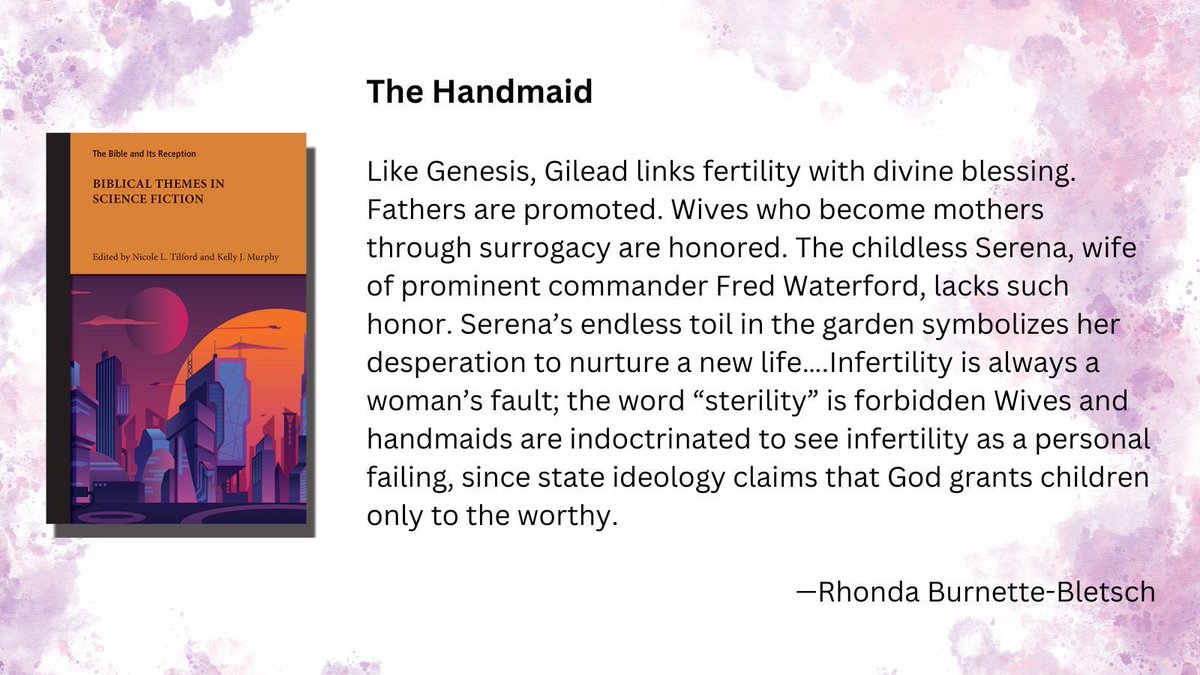 The Bible and Its Reception

BIBLICAL THEMES IN SCIENCE FICTION

Edited by Nicole L. Tilford and Kelly J. Murphy

The Handmaid

Like Genesis, Gilead links fertility with divine blessing. Fathers are promoted. Wives who become mothers through surrogacy are honored. The childless Serena, wife of prominent commander Fred Waterford, lacks such honor. Serena's endless toil in the garden symbolizes her desperation to nurture a new life....Infertility is always a woman's fault; the word "sterility" is forbidden Wives and handmaids are indoctrinated to see infertility as a personal failing, since state ideology claims that God grants children only to the worthy.

—Rhonda Burnette-Bletsch